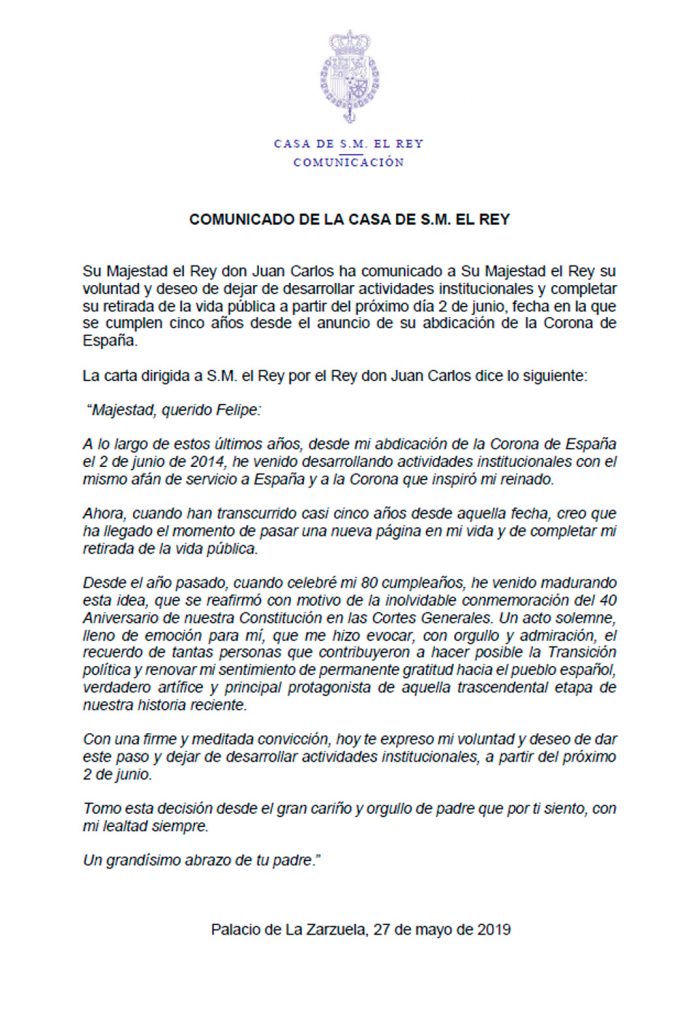 CASA DE S.M. EL REY
COMUNICACIÓN

COMUNICADO DE LA CASA DE S.M. EL REY

Su Majestad el Rey don Juan Carlos ha comunicado a Su Majestad el Rey su voluntad y deseo de dejar de desarrollar actividades institucionales y completar su retirada de la vida pública a partir del próximo día 2 de junio, fecha en la que se cumplen cinco años desde el anuncio de su abdicación de la Corona de España.

La carta dirigida a S.M. el Rey por el Rey don Juan Carlos dice lo siguiente:

"Majestad, querido Felipe:

A lo largo de estos últimos años, desde mi abdicación de la Corona de España el 2 de junio de 2014, he venido desarrollando actividades institucionales con el mismo afán de servicio a España y a la Corona que inspiró mi reinado.

Ahora, cuando han transcurrido casi cinco años desde aquella fecha, creo que ha llegado el momento de pasar una nueva página en mi vida y de completar mi retirada de la vida pública.

Desde el año pasado, cuando celebré mi 80 cumpleaños, he venido madurando esta idea, que se reafirmó con motivo de la inolvidable conmemoración del 40 Aniversario de nuestra Constitución en las Cortes Generales. Un acto solemne, lleno de emoción para mí, que me hizo evocar, con orgullo y admiración, el recuerdo de tantas personas que contribuyeron a hacer posible la Transición política y renovar mi sentimiento de permanente gratitud hacia el pueblo español, verdadero artífice y principal protagonista de aquella trascendental etapa de nuestra historia reciente.

Con una firme y meditada convicción, hoy te expreso mi voluntad y deseo de dar este paso y dejar de desarrollar actividades institucionales, a partir del próximo 2 de junio.

Tomo esta decisión desde el gran cariño y orgullo de padre que por ti siento, con mi lealtad siempre.

Un grandísimo abrazo de tu padre."

Palacio de La Zarzuela, 27 de mayo de 2019